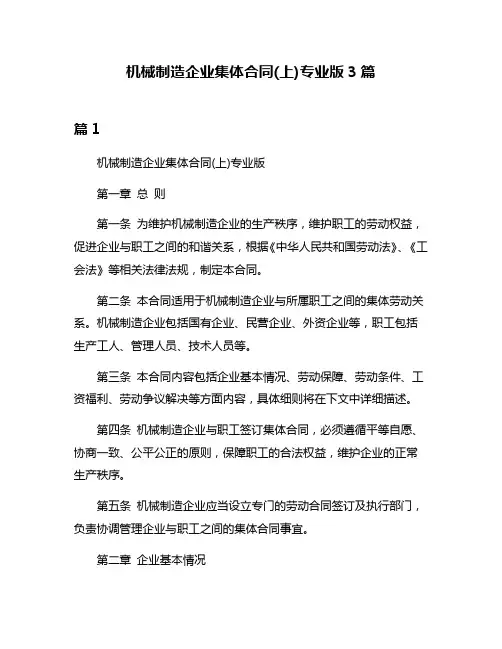 机械制造企业集体合同(上)专业版 3 篇

篇 1

机械制造企业集体合同(上)专业版

第一章 总 则

第一条 为维护机械制造企业的生产秩序，维护职工的劳动权益，促进企业与职工之间的和谐关系，根据《中华人民共和国劳动法》、《工会法》等相关法律法规，制定本合同。

第二条 本合同适用于机械制造企业与所属职工之间的集体劳动关系。机械制造企业包括国有企业、民营企业、外资企业等，职工包括生产工人、管理人员、技术人员等。

第三条 本合同内容包括企业基本情况、劳动保障、劳动条件、工资福利、劳动争议解决等方面内容，具体细则将在下文中详细描述。

第四条 机械制造企业与职工签订集体合同，必须遵循平等自愿、协商一致、公平公正的原则，保障职工的合法权益，维护企业的正常生产秩序。

第五条 机械制造企业应当设立专门的劳动合同签订及执行部门，负责协调管理企业与职工之间的集体合同事宜。

第二章 企业基本情况